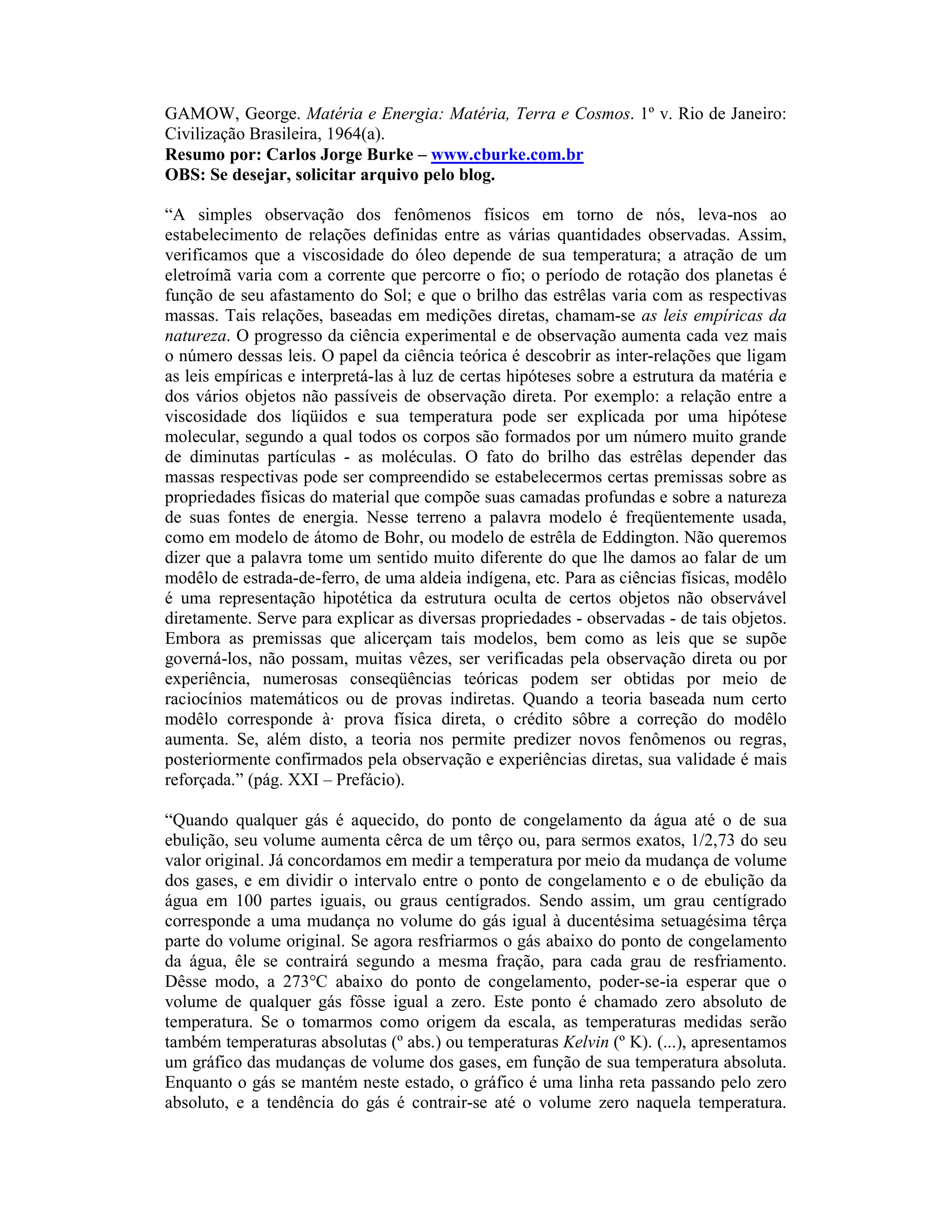 GAMOW, George. Matéria e Energia: Matéria, Terra e Cosmos. 1º v. Rio de Janeiro: Civilização Brasileira, 1964(a).
Resumo por: Carlos Jorge Burke – www.cburke.com.br
OBS: Se desejar, solicitar arquivo pelo blog.

“A simples observação dos fenômenos físicos em torno de nós, leva-nos ao estabelecimento de relações definidas entre as várias quantidades observadas. Assim, verificamos que a viscosidade do óleo depende de sua temperatura; a atração de um eletroímã varia com a corrente que percorre o fio; o período de rotação dos planetas é função de seu afastamento do Sol; e que o brilho das estrêlas varia com as respectivas massas. Tais relações, baseadas em medições diretas, chamam-se as leis empíricas da natureza. O progresso da ciência experimental e de observação aumenta cada vez mais o número dessas leis. O papel da ciência teórica é descobrir as inter-relações que ligam as leis empíricas e interpretá-las à luz de certas hipóteses sobre a estrutura da matéria e dos vários objetos não passíveis de observação direta. Por exemplo: a relação entre a viscosidade dos líqüidos e sua temperatura pode ser explicada por uma hipótese molecular, segundo a qual todos os corpos são formados por um número muito grande de diminutas partículas - as moléculas. O fato do brilho das estrêlas depender das massas respectivas pode ser compreendido se estabelecermos certas premissas sobre as propriedades físicas do material que compõe suas camadas profundas e sobre a natureza de suas fontes de energia. Nesse terreno a palavra modelo é freqüentemente usada, como em modelo de átomo de Bohr, ou modelo de estrêla de Eddington. Não queremos dizer que a palavra tome um sentido muito diferente do que lhe damos ao falar de um modêlo de estrada-de-ferro, de uma aldeia indígena, etc. Para as ciências físicas, modêlo é uma representação hipotética da estrutura oculta de certos objetos não observável diretamente. Serve para explicar as diversas propriedades - observadas - de tais objetos. Embora as premissas que alicerçam tais modelos, bem como as leis que se supõe governá-los, não possam, muitas vêzes, ser verificadas pela observação direta ou por experiência, numerosas conseqüências teóricas podem ser obtidas por meio de raciocínios matemáticos ou de provas indiretas. Quando a teoria baseada num certo modêlo corresponde à· prova física direta, o crédito sôbre a correção do modêlo aumenta. Se, além disto, a teoria nos permite predizer novos fenômenos ou regras, posteriormente confirmados pela observação e experiências diretas, sua validade é mais reforçada.” (pág. XXI – Prefácio).

“Quando qualquer gás é aquecido, do ponto de congelamento da água até o de sua ebulição, seu volume aumenta cêrca de um têrço ou, para sermos exatos, 1/2,73 do seu valor original. Já concordamos em medir a temperatura por meio da mudança de volume dos gases, e em dividir o intervalo entre o ponto de congelamento e o de ebulição da água em 100 partes iguais, ou graus centígrados. Sendo assim, um grau centígrado corresponde a uma mudança no volume do gás igual à ducentésima setuagésima têrça parte do volume original. Se agora resfriarmos o gás abaixo do ponto de congelamento da água, êle se contrairá segundo a mesma fração, para cada grau de resfriamento. Dêsse modo, a 273°C abaixo do ponto de congelamento, poder-se-ia esperar que o volume de qualquer gás fôsse igual a zero. Este ponto é chamado zero absoluto de temperatura. Se o tomarmos como origem da escala, as temperaturas medidas serão também temperaturas absolutas (º abs.) ou temperaturas Kelvin (º K). (...), apresentamos um gráfico das mudanças de volume dos gases, em função de sua temperatura absoluta. Enquanto o gás se mantém neste estado, o gráfico é uma linha reta passando pelo zero absoluto, e a tendência do gás é contrair-se até o volume zero naquela temperatura.